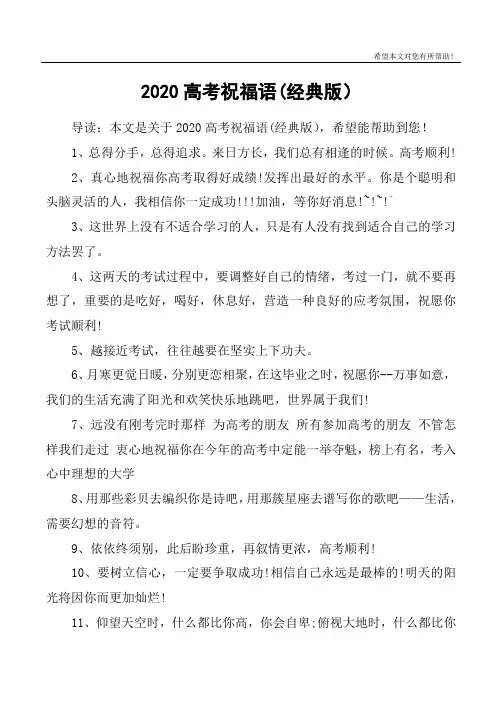 希望本文对您有所帮助！

2020 高考祝福语(经典版)

导读：本文是关于 2020 高考祝福语(经典版)，希望能帮助到您！

1、总得分手，总得追求。来日方长，我们总有相逢的时候。高考顺利！

2、真心地祝福你高考取得好成绩!发挥出最好的水平。你是个聪明和头脑灵活的人，我相信你一定成功!!!加油，等你好消息!~!~!

3、这世界上没有不适合学习的人，只是有人没有找到适合自己的学习方法罢了。

4、这两天的考试过程中，要调整好自己的情绪，考过一门，就不要再想了，重要的是吃好，喝好，休息好，营造一种良好的应考氛围，祝愿你考试顺利!

5、越接近考试，往往越要在坚实上下功夫。

6、月寒更觉日暖，分别更恋相聚，在这毕业之时，祝愿你--万事如意，我们的生活充满了阳光和欢笑快乐地跳吧，世界属于我们!

7、远没有刚考完时那样 为高考的朋友 所有参加高考的朋友 不管怎样我们走过 衷心地祝福你在今年的高考中定能一举夺魁，榜上有名，考入心中理想的大学

8、用那些彩贝去编织你是诗吧，用那簇星座去谱写你的歌吧——生活，需要幻想的音符。

9、依依终须别，此后盼珍重，再叙情更浓，高考顺利!

10、要树立信心，一定要争取成功!相信自己永远是最棒的!明天的阳光将因你而更加灿烂!

11、仰望天空时，什么都比你高，你会自卑;俯视大地时，什么都比你